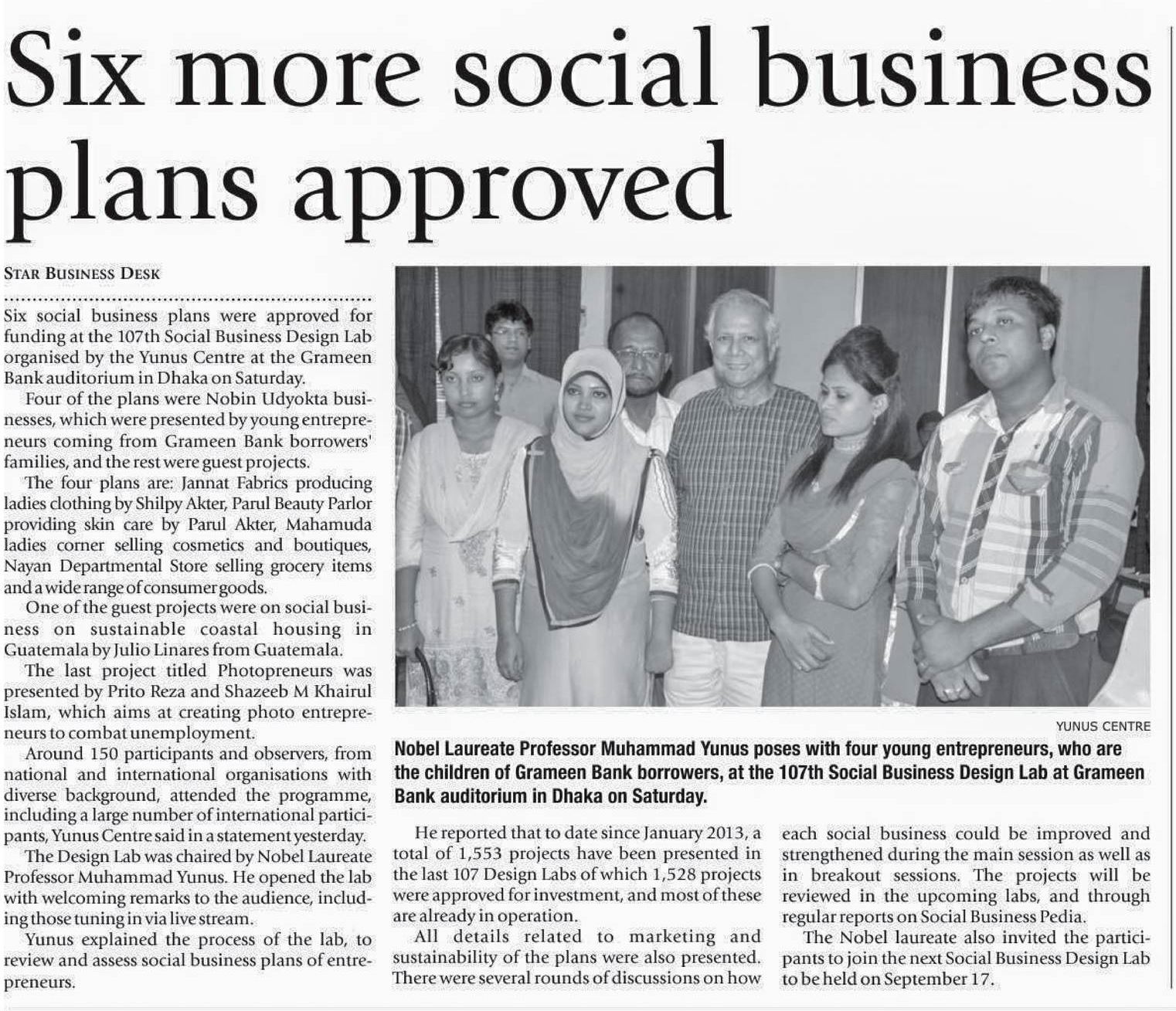 Six more social business plans approved

STAR BUSINESS DESK

Six social business plans were approved for funding at the 107th Social Business Design Lab organised by the Yunus Centre at the Grameen Bank auditorium in Dhaka on Saturday.

Four of the plans were Nobin Udyokta businesses, which were presented by young entrepreneurs coming from Grameen Bank borrowers' families, and the rest were guest projects.

The four plans are: Jannat Fabrics producing ladies clothing by Shilpy Akter, Parul Beauty Parlor providing skin care by Parul Akter, Mahamuda ladies corner selling cosmetics and boutiques, Nayan Departmental Store selling grocery items and a wide range of consumer goods.

One of the guest projects were on social business on sustainable coastal housing in Guatemala by Julio Linares from Guatemala.

The last project titled Photopreneurs was presented by Prito Reza and Shazeeb M Khairul Islam, which aims at creating photo entrepreneurs to combat unemployment.

Around 150 participants and observers, from national and international organisations with diverse background, attended the programme, including a large number of international participants, Yunus Centre said in a statement yesterday.

The Design Lab was chaired by Nobel Laureate Professor Muhammad Yunus. He opened the lab with welcoming remarks to the audience, including those tuning in via live stream.

Yunus explained the process of the lab, to review and assess social business plans of entrepreneurs.

YUNUS CENTRE

Nobel Laureate Professor Muhammad Yunus poses with four young entrepreneurs, who are the children of Grameen Bank borrowers, at the 107th Social Business Design Lab at Grameen Bank auditorium in Dhaka on Saturday.

He reported that to date since January 2013, a total of 1,553 projects have been presented in the last 107 Design Labs of which 1,528 projects were approved for investment, and most of these are already in operation.

All details related to marketing and sustainability of the plans were also presented. There were several rounds of discussions on how each social business could be improved and strengthened during the main session as well as in breakout sessions. The projects will be reviewed in the upcoming labs, and through regular reports on Social Business Pedia.

The Nobel laureate also invited the participants to join the next Social Business Design Lab to be held on September 17.